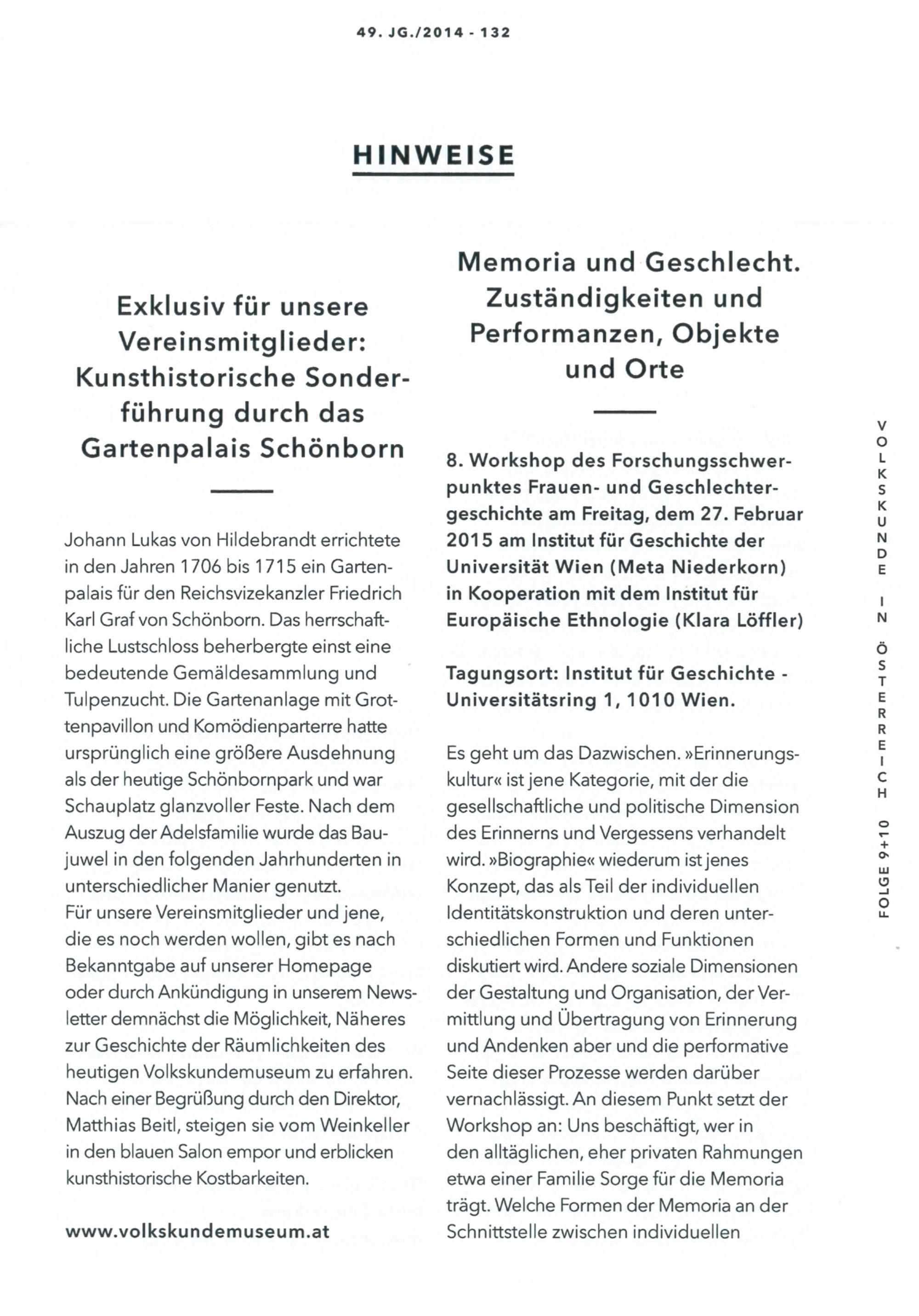 49. JG./2014 - 132

HINWEISE

Exklusiv für unsere Vereinsmitglieder: Kunsthistorische Sonderführung durch das Gartenpalais Schönborn

Johann Lukas von Hildebrandt errichtete in den Jahren 1706 bis 1715 ein Gartenpalais für den Reichsvizekanzler Friedrich Karl Graf von Schönborn. Das herrschaftliche Lustschloss beherbergte einst eine bedeutende Gemäldesammlung und Tulpenzucht. Die Gartenanlage mit Grottenpavillon und Komödienparterre hatte ursprünglich eine größere Ausdehnung als der heutige Schönbornpark und war Schauplatz glanzvoller Feste. Nach dem Auszug der Adelsfamilie wurde das Baujuwel in den folgenden Jahrhunderten in unterschiedlicher Manier genutzt.
Für unsere Vereinsmitglieder und jene, die es noch werden wollen, gibt es nach Bekanntgabe auf unserer Homepage oder durch Ankündigung in unserem Newsletter demnächst die Möglichkeit, Näheres zur Geschichte der Räumlichkeiten des heutigen Volkskundemuseum zu erfahren. Nach einer Begrüßung durch den Direktor, Matthias Beitl, steigen sie vom Weinkeller in den blauen Salon empor und erblicken kunsthistorische Kostbarkeiten.

www.volkskundemuseum.at

Memoria und Geschlecht. Zuständigkeiten und Performanzen, Objekte und Orte

8. Workshop des Forschungsschwerpunktes Frauen- und Geschlechtergeschichte am Freitag, dem 27. Februar 2015 am Institut für Geschichte der Universität Wien (Meta Niederkorn) in Kooperation mit dem Institut für Europäische Ethnologie (Klara Löffler)

Tagungsort: Institut für Geschichte - Universitätsring 1, 1010 Wien.

Es geht um das Dazwischen. »Erinnerungskultur« ist jene Kategorie, mit der die gesellschaftliche und politische Dimension des Erinnerns und Vergessens verhandelt wird. »Biographie« wiederum ist jenes Konzept, das als Teil der individuellen Identitätskonstruktion und deren unterschiedlichen Formen und Funktionen diskutiert wird. Andere soziale Dimensionen der Gestaltung und Organisation, der Vermittlung und Übertragung von Erinnerung und Andenken aber und die performative Seite dieser Prozesse werden darüber vernachlässigt. An diesem Punkt setzt der Workshop an: Uns beschäftigt, wer in den alltäglichen, eher privaten Rahmungen etwa einer Familie Sorge für die Memoria trägt. Welche Formen der Memoria an der Schnittstelle zwischen individuellen

VOLKSKUNDE IN ÖSTERREICH FOLGE 9+10